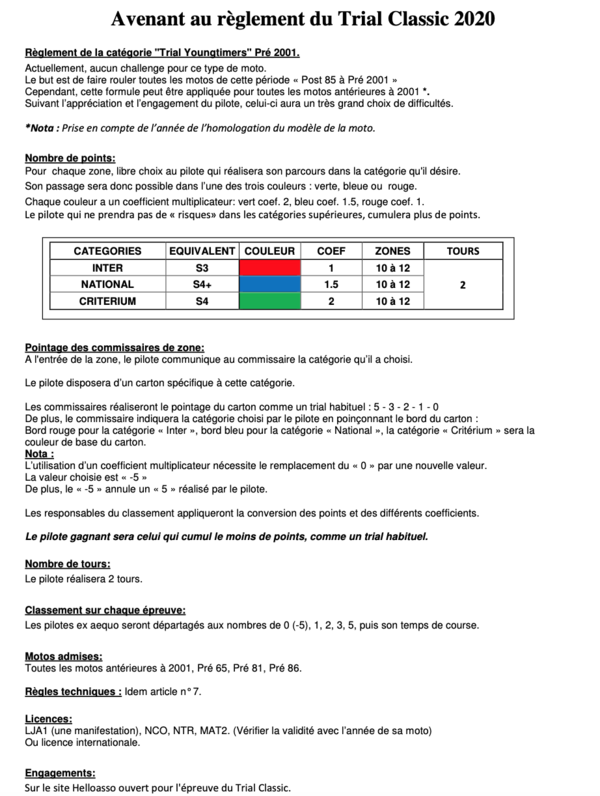 Avenant au règlement du Trial Classic 2020

Règlement de la catégorie "Trial Youngtimers" Pré 2001.

Actuellement, aucun challenge pour ce type de moto.
Le but est de faire rouler toutes les motos de cette période « Post 85 à Pré 2001 »
Cependant, cette formule peut être appliquée pour toutes les motos antérieures à 2001 *.
Suivant l'appréciation et l'engagement du pilote, celui-ci aura un très grand choix de difficultés.

*Nota : Prise en compte de l'année de l'homologation du modèle de la moto.

Nombre de points:
Pour chaque zone, libre choix au pilote qui réalisera son parcours dans la catégorie qu'il désire.
Son passage sera donc possible dans l'une des trois couleurs : verte, bleue ou rouge.
Chaque couleur a un coefficient multiplicateur: vert coef. 2, bleu coef. 1.5, rouge coef. 1.
Le pilote qui ne prendra pas de « risques» dans les catégories supérieures, cumulera plus de points.

| CATEGORIES | EQUIVALENT | COULEUR | COEF | ZONES | TOURS |
|---|---|---|---|---|---|
| INTER | S3 | | 1 | 10 à 12 | 2 |
| NATIONAL | S4+ | | 1.5 | 10 à 12 | |
| CRITERIUM | S4 | | 2 | 10 à 12 | |

Pointage des commissaires de zone:
A l'entrée de la zone, le pilote communique au commissaire la catégorie qu'il a choisi.

Le pilote disposera d'un carton spécifique à cette catégorie.

Les commissaires réaliseront le pointage du carton comme un trial habituel : 5 - 3 - 2 - 1 - 0
De plus, le commissaire indiquera la catégorie choisi par le pilote en poinçonnant le bord du carton :
Bord rouge pour la catégorie « Inter », bord bleu pour la catégorie « National », la catégorie « Critérium » sera la couleur de base du carton.
Nota :
L'utilisation d'un coefficient multiplicateur nécessite le remplacement du « 0 » par une nouvelle valeur.
La valeur choisie est « -5 »
De plus, le « -5 » annule un « 5 » réalisé par le pilote.

Les responsables du classement appliqueront la conversion des points et des différents coefficients.

Le pilote gagnant sera celui qui cumul le moins de points, comme un trial habituel.

Nombre de tours:
Le pilote réalisera 2 tours.

Classement sur chaque épreuve:
Les pilotes ex aequo seront départagés aux nombres de 0 (-5), 1, 2, 3, 5, puis son temps de course.

Motos admises:
Toutes les motos antérieures à 2001, Pré 65, Pré 81, Pré 86.

Règles techniques : Idem article n° 7.

Licences:
LJA1 (une manifestation), NCO, NTR, MAT2. (Vérifier la validité avec l'année de sa moto)
Ou licence internationale.

Engagements:
Sur le site Helloasso ouvert pour l'épreuve du Trial Classic.